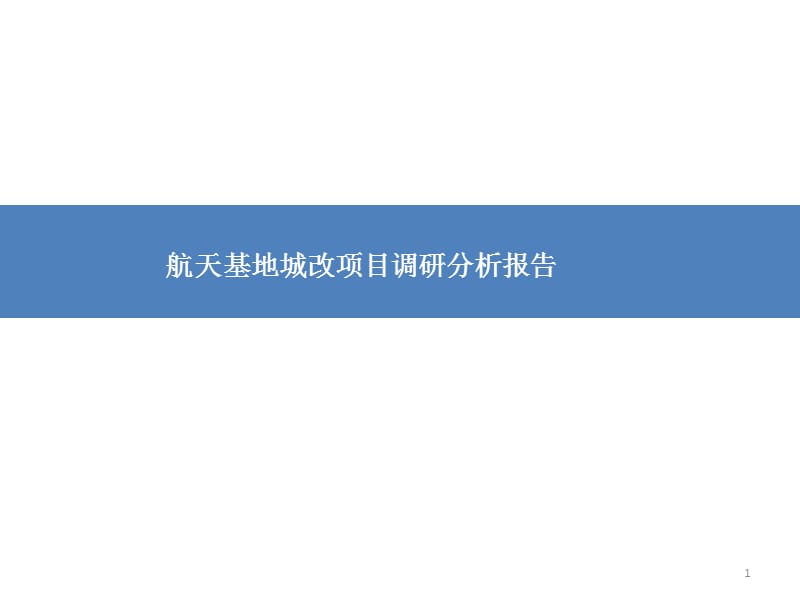 航天基地城改项目调研分析报告

1